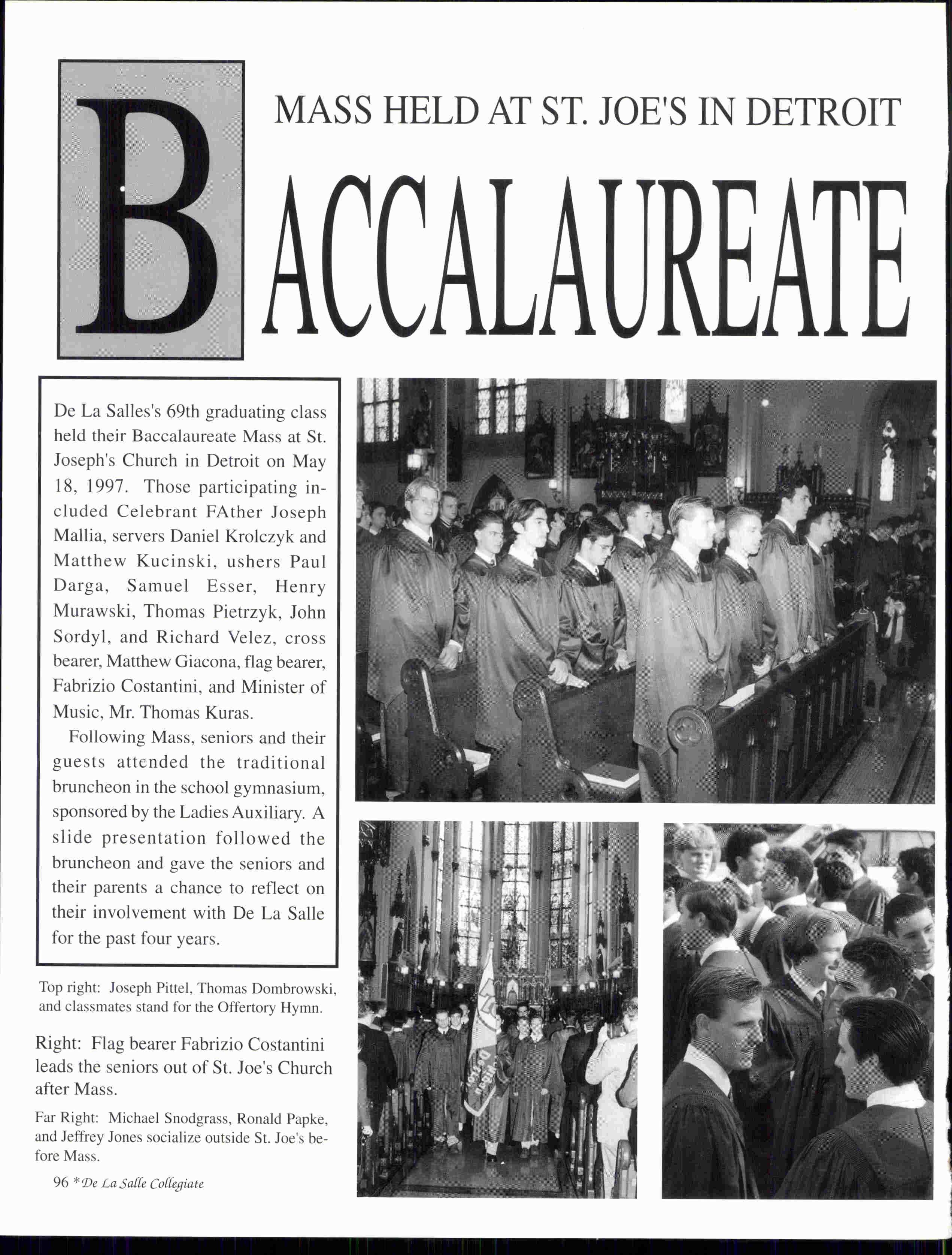 MASS HELD AT ST. JOE'S IN DETROIT

BACCALAUREATE

De La Salles's 69th graduating class held their Baccalaureate Mass at St. Joseph's Church in Detroit on May 18, 1997. Those participating included Celebrant FAther Joseph Mallia, servers Daniel Krolczyk and Matthew Kucinski, ushers Paul Darga, Samuel Esser, Henry Murawski, Thomas Pietrzyk, John Sordyl, and Richard Velez, cross bearer, Matthew Giacona, flag bearer, Fabrizio Costantini, and Minister of Music, Mr. Thomas Kuras.

Following Mass, seniors and their guests attended the traditional bruncheon in the school gymnasium, sponsored by the Ladies Auxiliary. A slide presentation followed the bruncheon and gave the seniors and their parents a chance to reflect on their involvement with De La Salle for the past four years.

Top right: Joseph Pittel, Thomas Dombrowski, and classmates stand for the Offertory Hymn.

Right: Flag bearer Fabrizio Costantini leads the seniors out of St. Joe's Church after Mass.

Far Right: Michael Snodgrass, Ronald Papke, and Jeffrey Jones socialize outside St. Joe's before Mass.

96 *De La Salle Collegiate